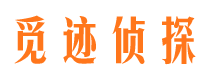 觅迹侦探